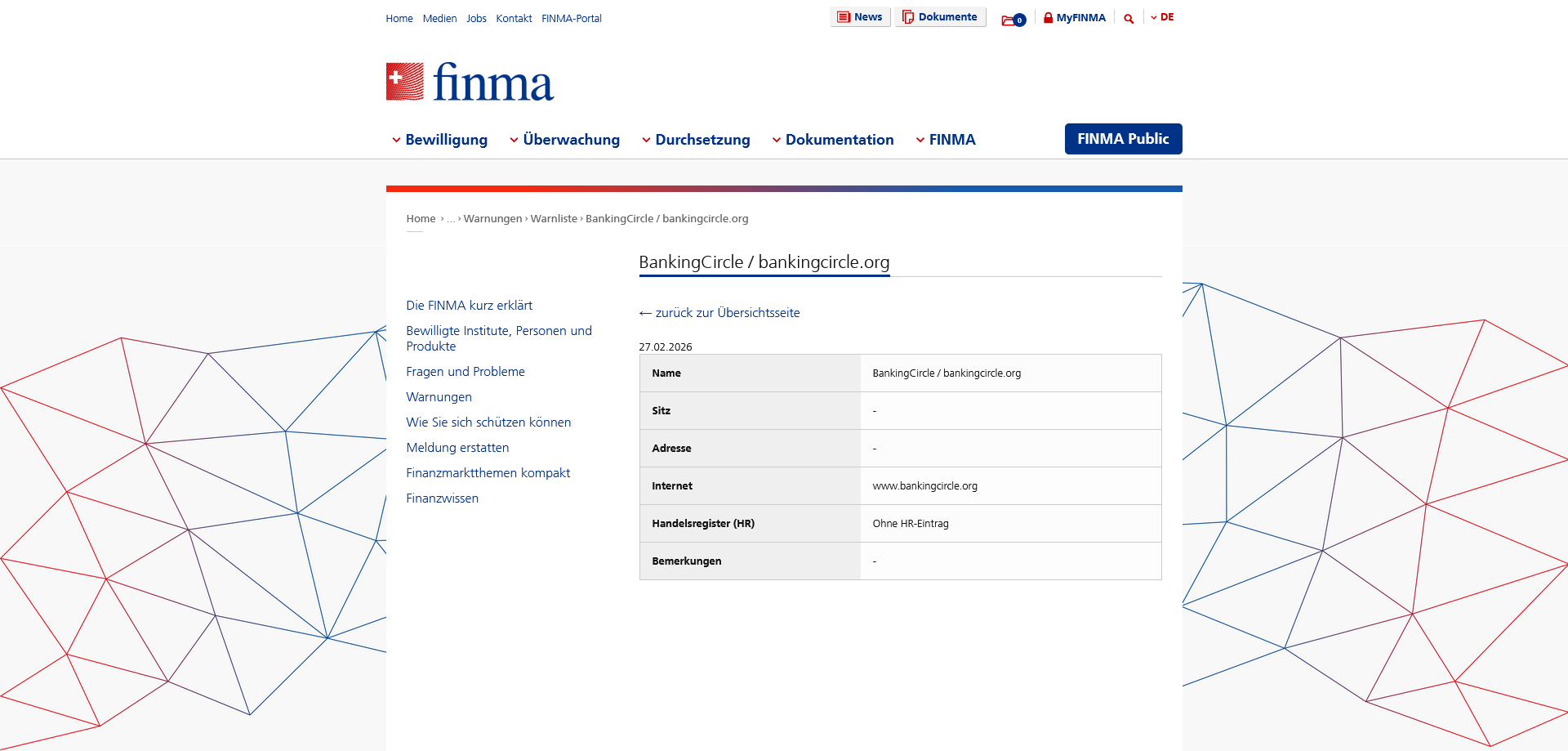 Home Medien Jobs Kontakt FINMA-Portal

News Dokumente 0 MyFINMA DE

finma

Bewilligung Überwachung Durchsetzung Dokumentation FINMA FINMA Public

Home › ... › Warnungen › Warnliste › BankingCircle / bankingcircle.org

BankingCircle / bankingcircle.org

Die FINMA kurz erklärt
Bewilligte Institute, Personen und Produkte
Fragen und Probleme
Warnungen
Wie Sie sich schützen können
Meldung erstatten
Finanzmarktthemen kompakt
Finanzwissen

← zurück zur Übersichtsseite

27.02.2026

| Name | BankingCircle / bankingcircle.org |
|---|---|
| Sitz | - |
| Adresse | - |
| Internet | www.bankingcircle.org |
| Handelsregister (HR) | Ohne HR-Eintrag |
| Bemerkungen | - |